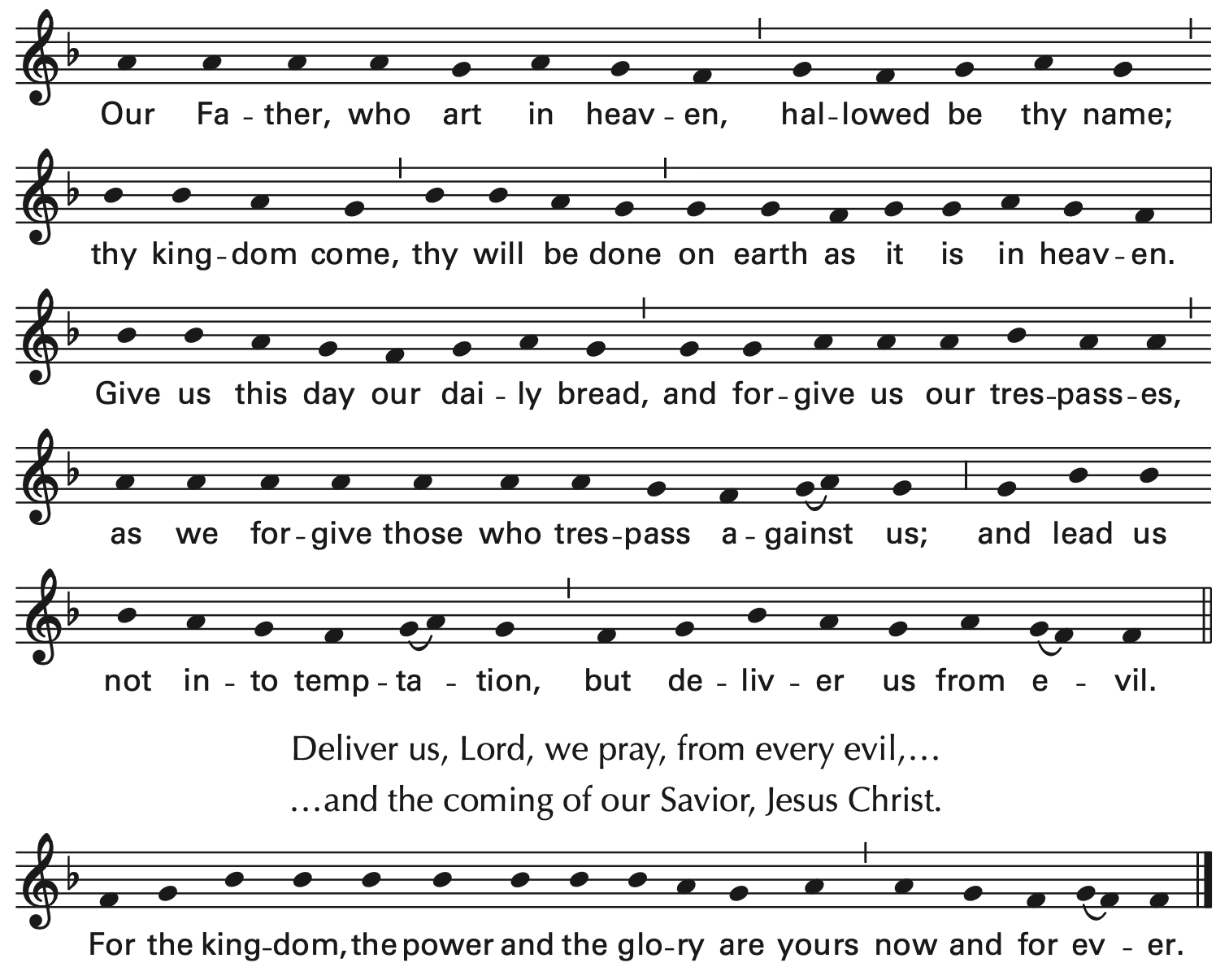 Our Fa - ther, who art in heav - en, hal-lowed be thy name;

thy king-dom come, thy will be done on earth as it is in heav - en.

Give us this day our dai - ly bread, and for-give us our tres-pass-es,

as we for-give those who tres-pass a - gainst us; and lead us

not in - to temp - ta - tion, but de - liv - er us from e - vil.

Deliver us, Lord, we pray, from every evil,…

…and the coming of our Savior, Jesus Christ.

For the king-dom, the power and the glo-ry are yours now and for ev - er.